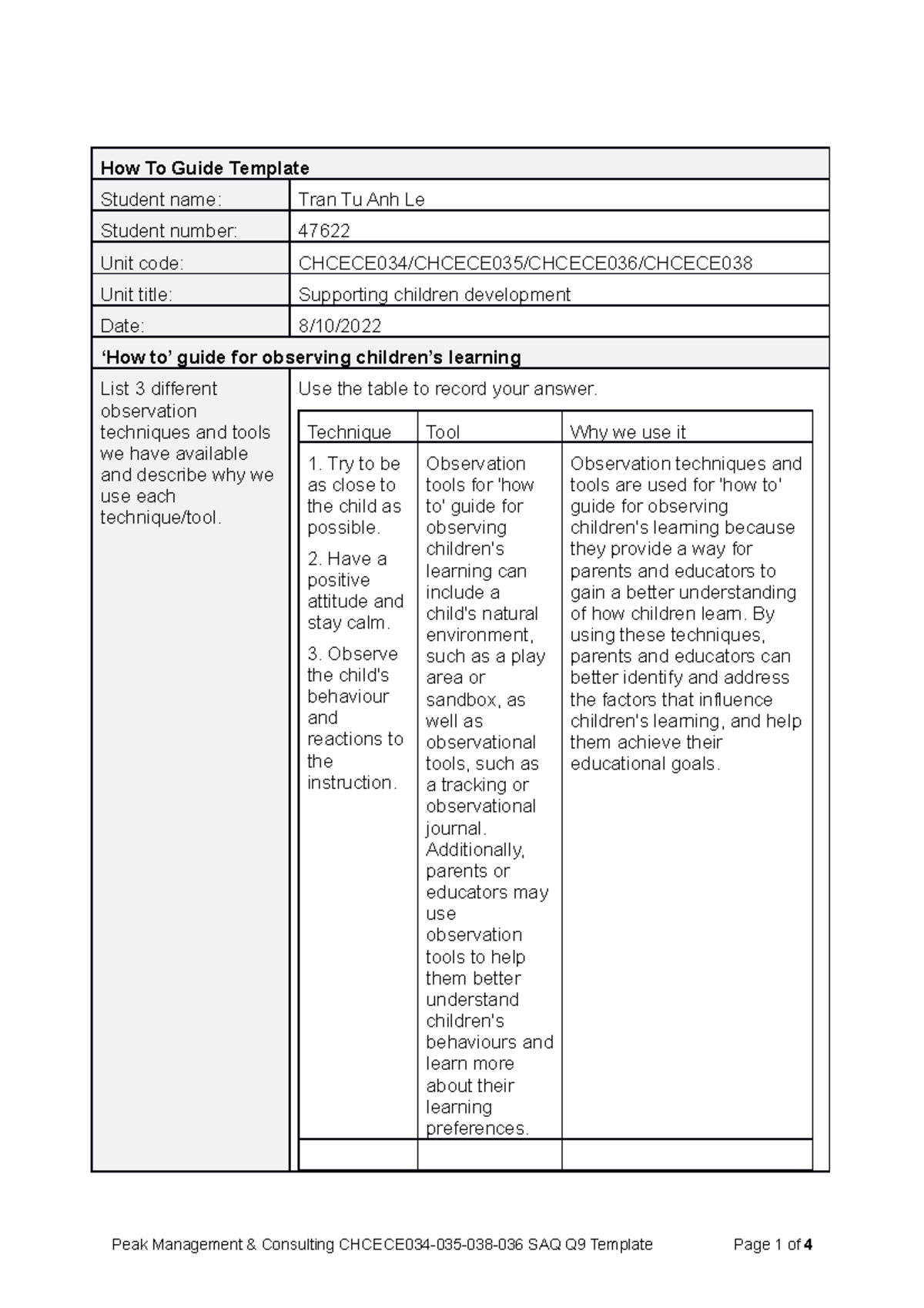 | How To Guide Template | |
|---|---|
| Student name: | Tran Tu Anh Le |
| Student number: | 47622 |
| Unit code: | CHCECE034/CHCECE035/CHCECE036/CHCECE038 |
| Unit title: | Supporting children development |
| Date: | 8/10/2022 |

**‘How to’ guide for observing children’s learning**

List 3 different observation techniques and tools we have available and describe why we use each technique/tool.

Use the table to record your answer.

| Technique | Tool | Why we use it |
|---|---|---|
| 1. Try to be as close to the child as possible. 2. Have a positive attitude and stay calm. 3. Observe the child's behaviour and reactions to the instruction. | Observation tools for 'how to' guide for observing children's learning can include a child's natural environment, such as a play area or sandbox, as well as observational tools, such as a tracking or observational journal. Additionally, parents or educators may use observation tools to help them better understand children's behaviours and learn more about their learning preferences. | Observation techniques and tools are used for 'how to' guide for observing children's learning because they provide a way for parents and educators to gain a better understanding of how children learn. By using these techniques, parents and educators can better identify and address the factors that influence children's learning, and help them achieve their educational goals. |
| | | |

Peak Management & Consulting CHCECE034-035-038-036 SAQ Q9 Template Page 1 of 4